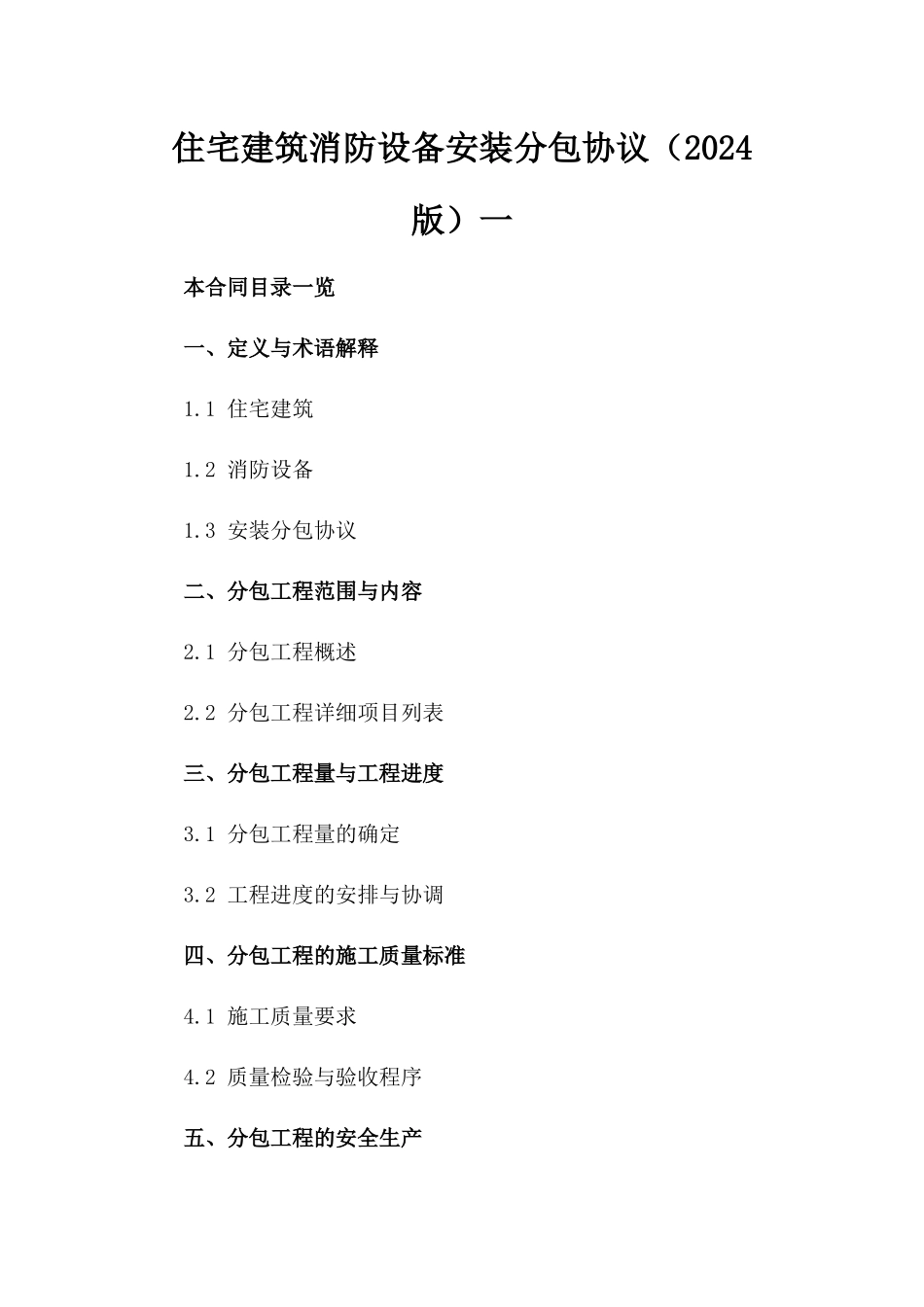 住宅建筑消防设备安装分包协议（2024版）一

本合同目录一览

一、定义与术语解释

1.1 住宅建筑

1.2 消防设备

1.3 安装分包协议

二、分包工程范围与内容

2.1 分包工程概述

2.2 分包工程详细项目列表

三、分包工程量与工程进度

3.1 分包工程量的确定

3.2 工程进度的安排与协调

四、分包工程的施工质量标准

4.1 施工质量要求

4.2 质量检验与验收程序

五、分包工程的安全生产